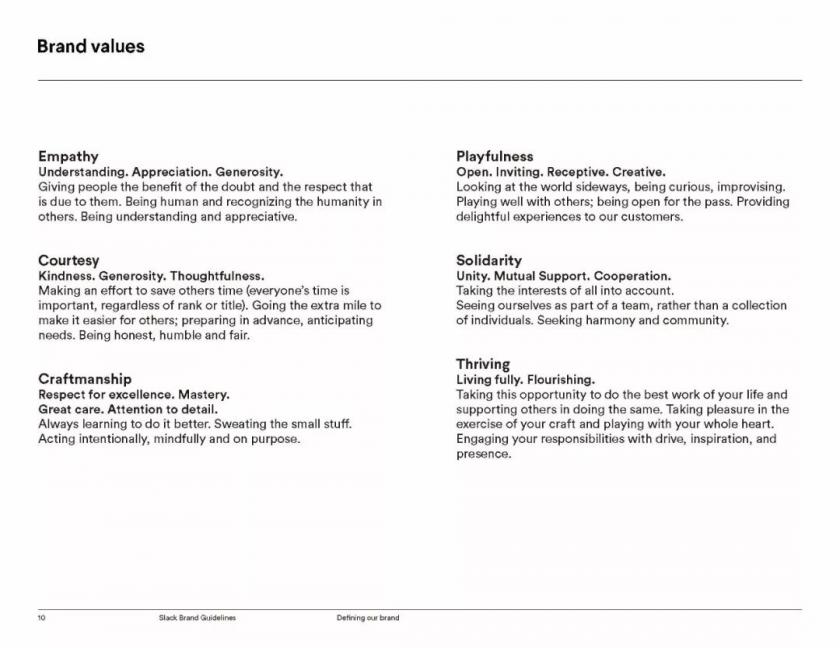 Brand values

Empathy
Understanding. Appreciation. Generosity.
Giving people the benefit of the doubt and the respect that is due to them. Being human and recognizing the humanity in others. Being understanding and appreciative.

Courtesy
Kindness. Generosity. Thoughtfulness.
Making an effort to save others time (everyone's time is important, regardless of rank or title). Going the extra mile to make it easier for others; preparing in advance, anticipating needs. Being honest, humble and fair.

Craftmanship
Respect for excellence. Mastery.
Great care. Attention to detail.
Always learning to do it better. Sweating the small stuff. Acting intentionally, mindfully and on purpose.

Playfulness
Open. Inviting. Receptive. Creative.
Looking at the world sideways, being curious, improvising. Playing well with others; being open for the pass. Providing delightful experiences to our customers.

Solidarity
Unity. Mutual Support. Cooperation.
Taking the interests of all into account.
Seeing ourselves as part of a team, rather than a collection of individuals. Seeking harmony and community.

Thriving
Living fully. Flourishing.
Taking this opportunity to do the best work of your life and supporting others in doing the same. Taking pleasure in the exercise of your craft and playing with your whole heart. Engaging your responsibilities with drive, inspiration, and presence.

10 Slack Brand Guidelines Defining our brand